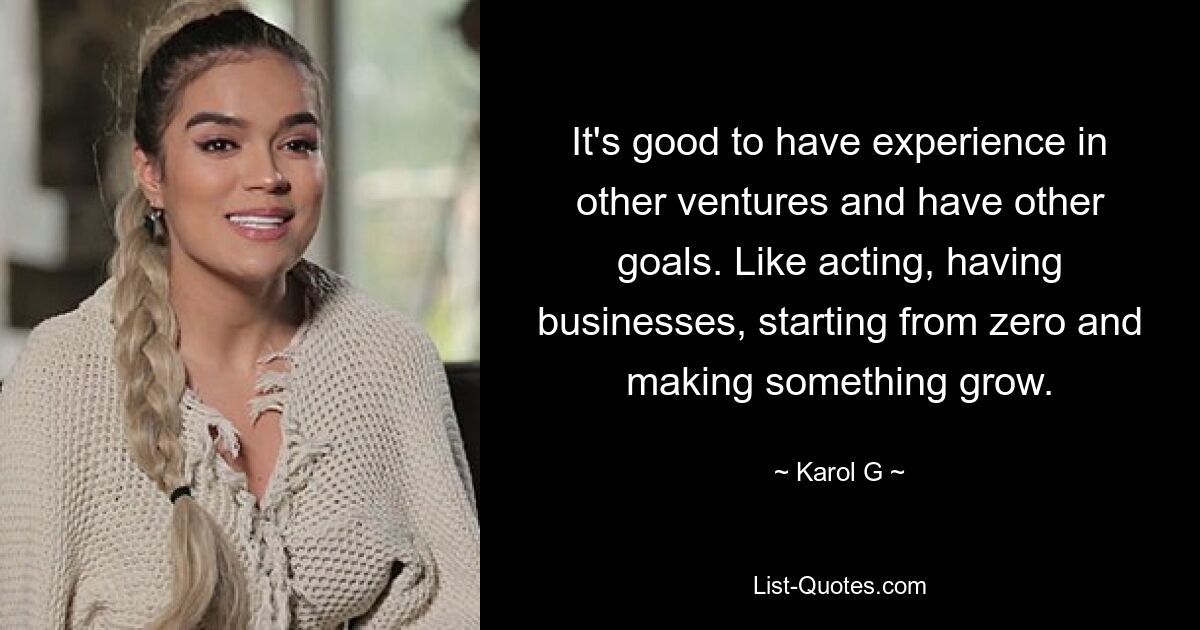 It's good to have experience in other ventures and have other goals. Like acting, having businesses, starting from zero and making something grow.

~ Karol G ~

List-Quotes.com